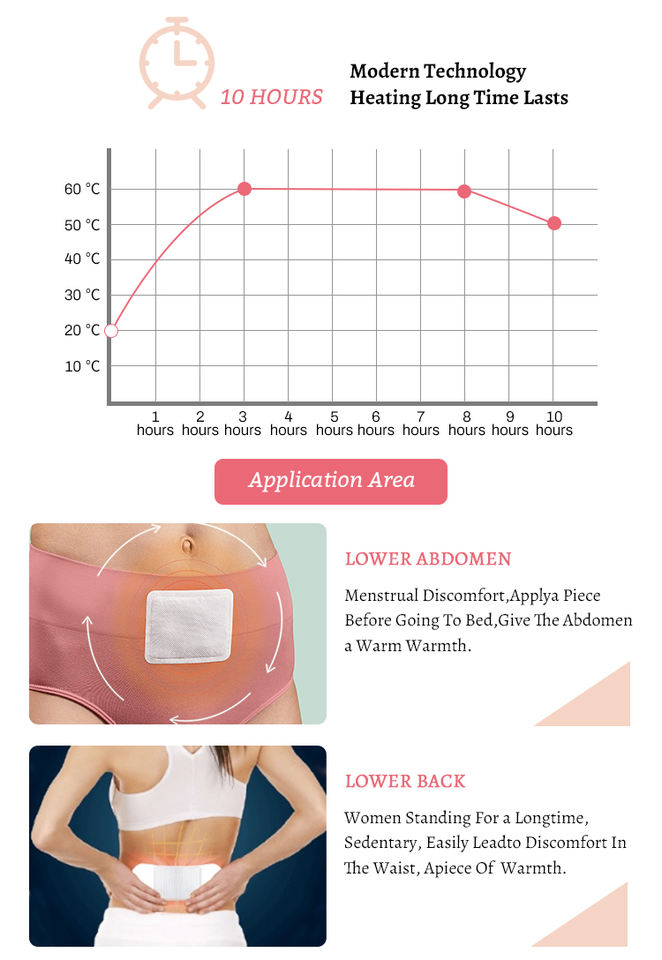 10 HOURS

Modern Technology
Heating Long Time Lasts

60 °C
50 °C
40 °C
30 °C
20 °C
10 °C

1 hours
2 hours
3 hours
4 hours
5 hours
6 hours
7 hours
8 hours
9 hours
10 hours

Application Area

LOWER ABDOMEN

Menstrual Discomfort,Applya Piece Before Going To Bed,Give The Abdomen a Warm Warmth.

LOWER BACK

Women Standing For a Longtime, Sedentary, Easily Leadto Discomfort In The Waist, Apiece Of Warmth.